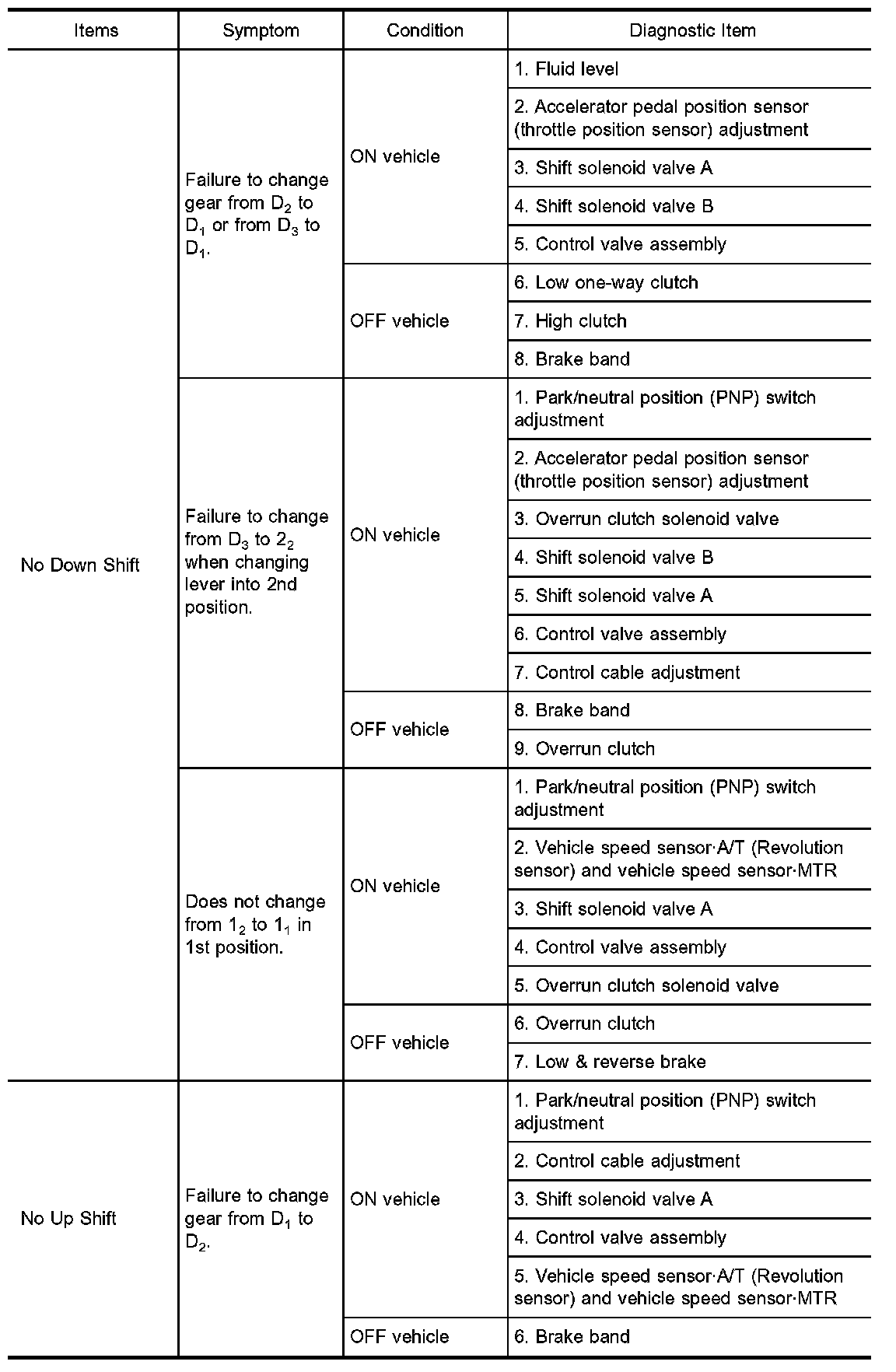 | Items | Symptom | Condition | Diagnostic Item |
|---|---|---|---|
| No Down Shift | Failure to change gear from $D_2$ to $D_1$ or from $D_3$ to $D_1$. | ON vehicle | 1. Fluid level |
| | | | 2. Accelerator pedal position sensor (throttle position sensor) adjustment |
| | | | 3. Shift solenoid valve A |
| | | | 4. Shift solenoid valve B |
| | | | 5. Control valve assembly |
| | | OFF vehicle | 6. Low one-way clutch |
| | | | 7. High clutch |
| | | | 8. Brake band |
| | Failure to change from $D_3$ to $2_2$ when changing lever into 2nd position. | ON vehicle | 1. Park/neutral position (PNP) switch adjustment |
| | | | 2. Accelerator pedal position sensor (throttle position sensor) adjustment |
| | | | 3. Overrun clutch solenoid valve |
| | | | 4. Shift solenoid valve B |
| | | | 5. Shift solenoid valve A |
| | | | 6. Control valve assembly |
| | | | 7. Control cable adjustment |
| | | OFF vehicle | 8. Brake band |
| | | | 9. Overrun clutch |
| | Does not change from $1_2$ to $1_1$ in 1st position. | ON vehicle | 1. Park/neutral position (PNP) switch adjustment |
| | | | 2. Vehicle speed sensor·A/T (Revolution sensor) and vehicle speed sensor·MTR |
| | | | 3. Shift solenoid valve A |
| | | | 4. Control valve assembly |
| | | | 5. Overrun clutch solenoid valve |
| | | OFF vehicle | 6. Overrun clutch |
| | | | 7. Low & reverse brake |
| No Up Shift | Failure to change gear from $D_1$ to $D_2$. | ON vehicle | 1. Park/neutral position (PNP) switch adjustment |
| | | | 2. Control cable adjustment |
| | | | 3. Shift solenoid valve A |
| | | | 4. Control valve assembly |
| | | | 5. Vehicle speed sensor·A/T (Revolution sensor) and vehicle speed sensor·MTR |
| | | OFF vehicle | 6. Brake band |